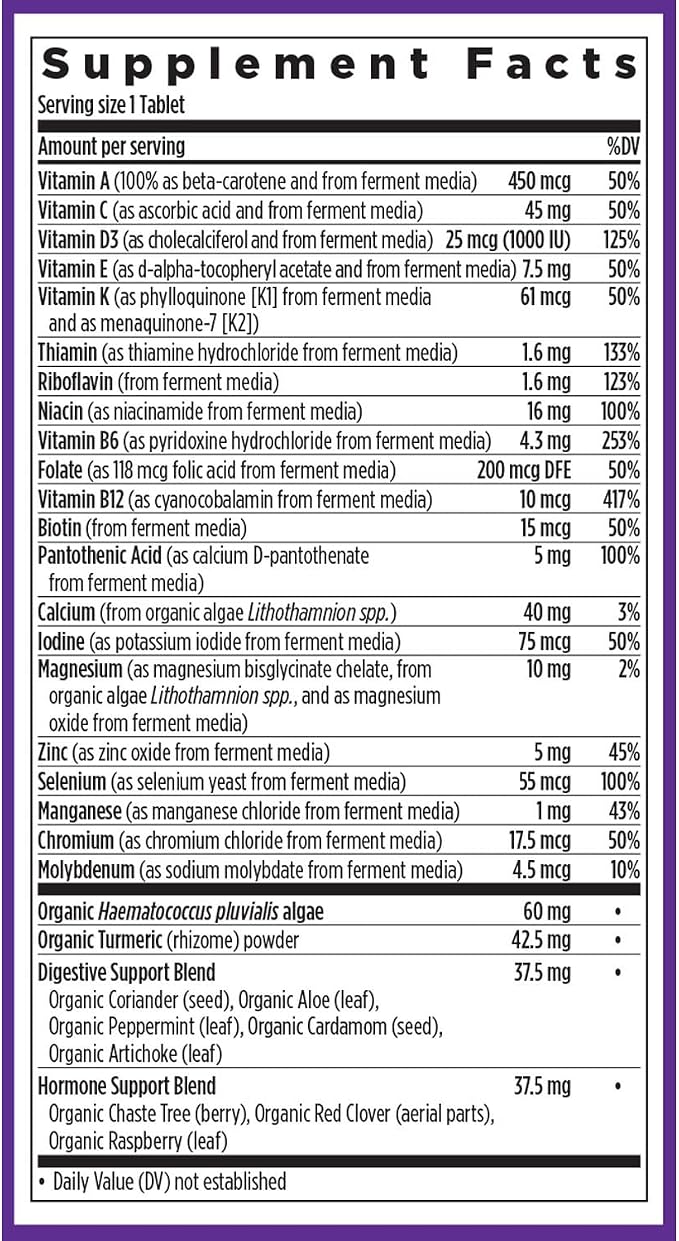 Supplement Facts

Serving size 1 Tablet

| Amount per serving | | %DV |
|---|---|---|
| Vitamin A (100% as beta-carotene and from ferment media) | 450 mcg | 50% |
| Vitamin C (as ascorbic acid and from ferment media) | 45 mg | 50% |
| Vitamin D3 (as cholecalciferol and from ferment media) | 25 mcg (1000 IU) | 125% |
| Vitamin E (as d-alpha-tocopheryl acetate and from ferment media) | 7.5 mg | 50% |
| Vitamin K (as phylloquinone [K1] from ferment media and as menaquinone-7 [K2]) | 61 mcg | 50% |
| Thiamin (as thiamine hydrochloride from ferment media) | 1.6 mg | 133% |
| Riboflavin (from ferment media) | 1.6 mg | 123% |
| Niacin (as niacinamide from ferment media) | 16 mg | 100% |
| Vitamin B6 (as pyridoxine hydrochloride from ferment media) | 4.3 mg | 253% |
| Folate (as 118 mcg folic acid from ferment media) | 200 mcg DFE | 50% |
| Vitamin B12 (as cyanocobalamin from ferment media) | 10 mcg | 417% |
| Biotin (from ferment media) | 15 mcg | 50% |
| Pantothenic Acid (as calcium D-pantothenate from ferment media) | 5 mg | 100% |
| Calcium (from organic algae Lithothamnion spp.) | 40 mg | 3% |
| Iodine (as potassium iodide from ferment media) | 75 mcg | 50% |
| Magnesium (as magnesium bisglycinate chelate, from organic algae Lithothamnion spp., and as magnesium oxide from ferment media) | 10 mg | 2% |
| Zinc (as zinc oxide from ferment media) | 5 mg | 45% |
| Selenium (as selenium yeast from ferment media) | 55 mcg | 100% |
| Manganese (as manganese chloride from ferment media) | 1 mg | 43% |
| Chromium (as chromium chloride from ferment media) | 17.5 mcg | 50% |
| Molybdenum (as sodium molybdate from ferment media) | 4.5 mcg | 10% |
| Organic Haematococcus pluvialis algae | 60 mg | • |
| Organic Turmeric (rhizome) powder | 42.5 mg | • |
| Digestive Support Blend Organic Coriander (seed), Organic Aloe (leaf), Organic Peppermint (leaf), Organic Cardamom (seed), Organic Artichoke (leaf) | 37.5 mg | • |
| Hormone Support Blend Organic Chaste Tree (berry), Organic Red Clover (aerial parts), Organic Raspberry (leaf) | 37.5 mg | • |

• Daily Value (DV) not established